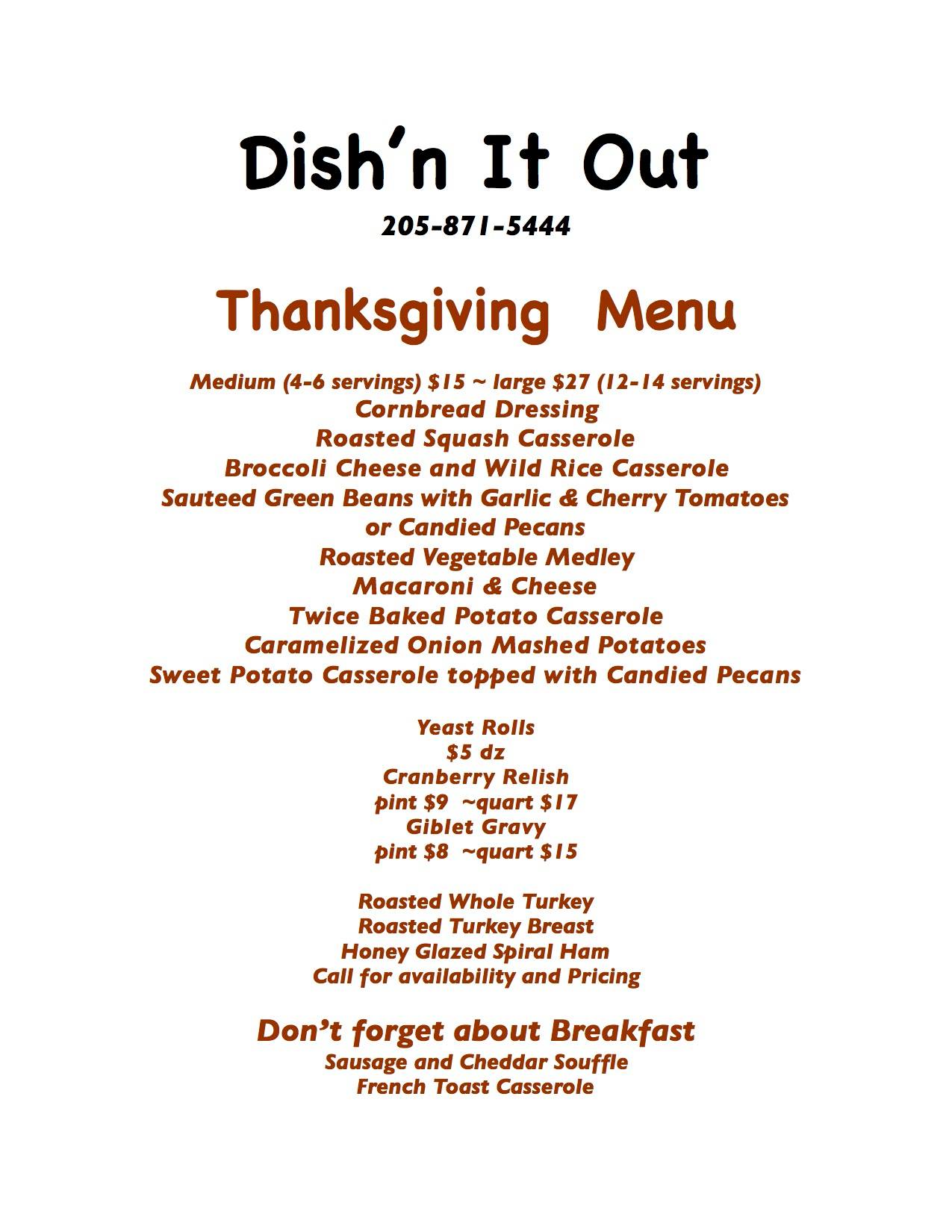 Dish'n It Out

205-871-5444

Thanksgiving Menu

Medium (4-6 servings) $15 ~ large $27 (12-14 servings)
Cornbread Dressing
Roasted Squash Casserole
Broccoli Cheese and Wild Rice Casserole
Sauteed Green Beans with Garlic & Cherry Tomatoes
or Candied Pecans
Roasted Vegetable Medley
Macaroni & Cheese
Twice Baked Potato Casserole
Caramelized Onion Mashed Potatoes
Sweet Potato Casserole topped with Candied Pecans

Yeast Rolls
$5 dz
Cranberry Relish
pint $9 ~quart $17
Giblet Gravy
pint $8 ~quart $15

Roasted Whole Turkey
Roasted Turkey Breast
Honey Glazed Spiral Ham
Call for availability and Pricing

Don't forget about Breakfast
Sausage and Cheddar Souffle
French Toast Casserole